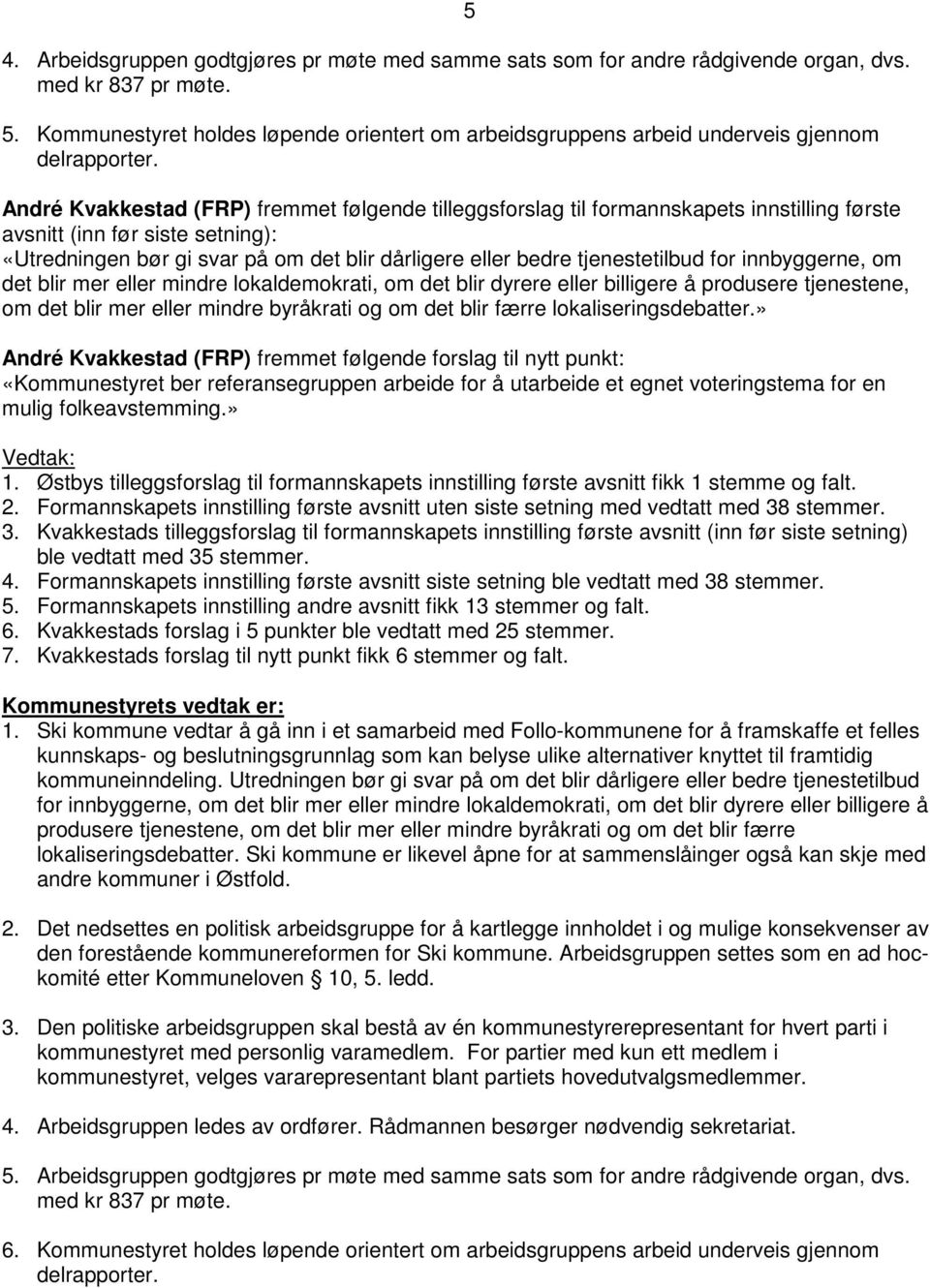 5

4. Arbeidsgruppen godtgjøres pr møte med samme sats som for andre rådgivende organ, dvs. med kr 837 pr møte.

5. Kommunestyret holdes løpende orientert om arbeidsgruppens arbeid underveis gjennom delrapporter.

André Kvakkestad (FRP) fremmet følgende tilleggsforslag til formannskapets innstilling første avsnitt (inn før siste setning):
«Utredningen bør gi svar på om det blir dårligere eller bedre tjenestetilbud for innbyggerne, om det blir mer eller mindre lokaldemokrati, om det blir dyrere eller billigere å produsere tjenestene, om det blir mer eller mindre byråkrati og om det blir færre lokaliseringsdebatter.»

André Kvakkestad (FRP) fremmet følgende forslag til nytt punkt:
«Kommunestyret ber referansegruppen arbeide for å utarbeide et egnet voteringstema for en mulig folkeavstemming.»

Vedtak:
1. Østbys tilleggsforslag til formannskapets innstilling første avsnitt fikk 1 stemme og falt.
2. Formannskapets innstilling første avsnitt uten siste setning med vedtatt med 38 stemmer.
3. Kvakkestads tilleggsforslag til formannskapets innstilling første avsnitt (inn før siste setning) ble vedtatt med 35 stemmer.
4. Formannskapets innstilling første avsnitt siste setning ble vedtatt med 38 stemmer.
5. Formannskapets innstilling andre avsnitt fikk 13 stemmer og falt.
6. Kvakkestads forslag i 5 punkter ble vedtatt med 25 stemmer.
7. Kvakkestads forslag til nytt punkt fikk 6 stemmer og falt.

Kommunestyrets vedtak er:
1. Ski kommune vedtar å gå inn i et samarbeid med Follo-kommunene for å framskaffe et felles kunnskaps- og beslutningsgrunnlag som kan belyse ulike alternativer knyttet til framtidig kommuneinndeling. Utredningen bør gi svar på om det blir dårligere eller bedre tjenestetilbud for innbyggerne, om det blir mer eller mindre lokaldemokrati, om det blir dyrere eller billigere å produsere tjenestene, om det blir mer eller mindre byråkrati og om det blir færre lokaliseringsdebatter. Ski kommune er likevel åpne for at sammenslåinger også kan skje med andre kommuner i Østfold.

2. Det nedsettes en politisk arbeidsgruppe for å kartlegge innholdet i og mulige konsekvenser av den forestående kommunereformen for Ski kommune. Arbeidsgruppen settes som en ad hoc-komité etter Kommuneloven § 10, 5. ledd.

3. Den politiske arbeidsgruppen skal bestå av én kommunestyrerepresentant for hvert parti i kommunestyret med personlig varamedlem. For partier med kun ett medlem i kommunestyret, velges vararepresentant blant partiets hovedutvalgsmedlemmer.

4. Arbeidsgruppen ledes av ordfører. Rådmannen besørger nødvendig sekretariat.

5. Arbeidsgruppen godtgjøres pr møte med samme sats som for andre rådgivende organ, dvs. med kr 837 pr møte.

6. Kommunestyret holdes løpende orientert om arbeidsgruppens arbeid underveis gjennom delrapporter.